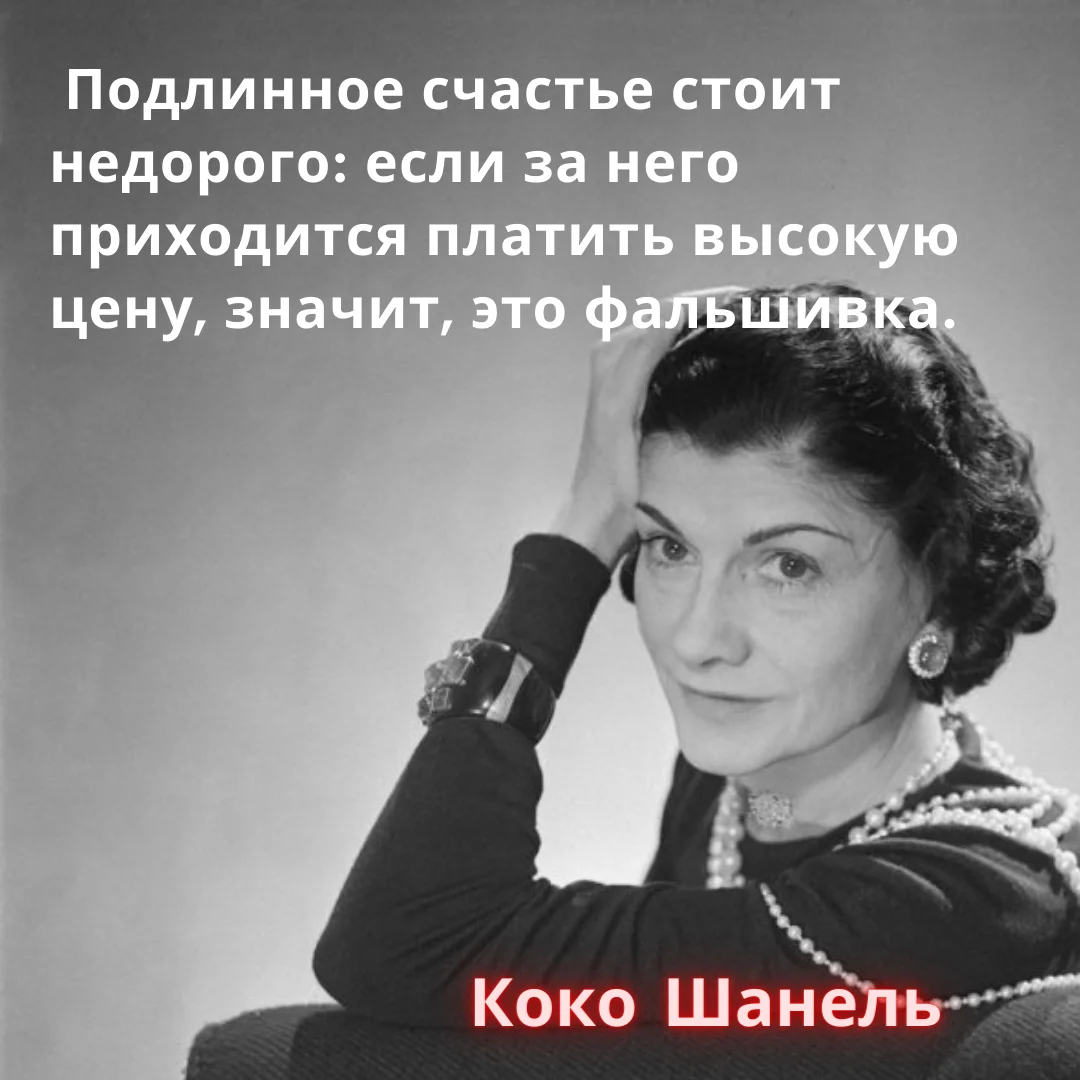 Подлинное счастье стоит недорого: если за него приходится платить высокую цену, значит, это фальшивка.

Коко Шанель